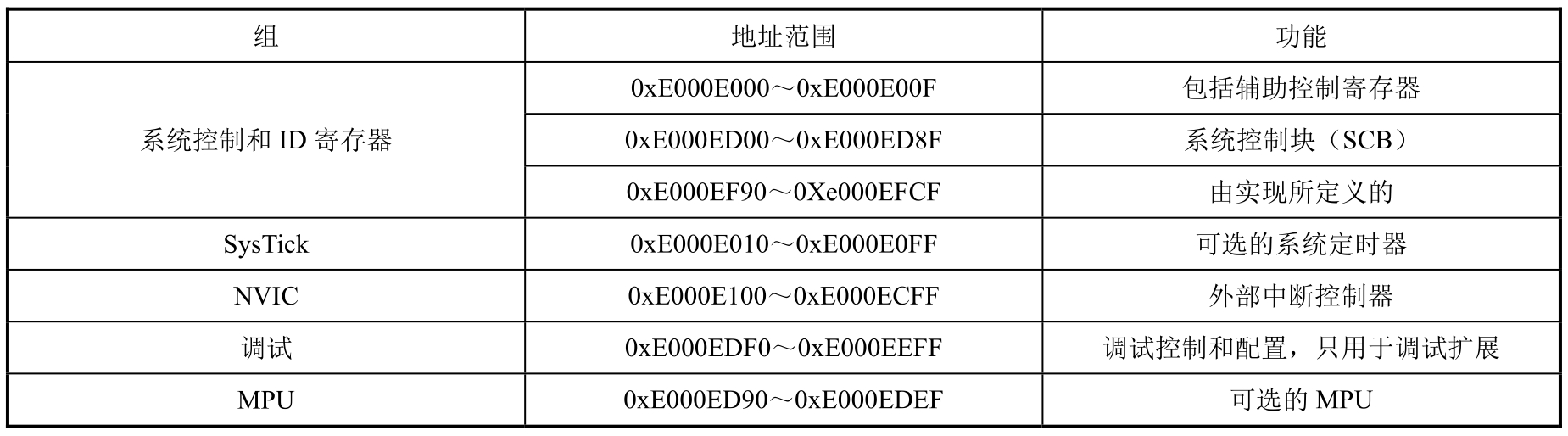 | 组 | 地址范围 | 功能 |
|---|---|---|
| 系统控制和ID寄存器 | 0xE000E000～0xE000E00F | 包括辅助控制寄存器 |
|  | 0xE000ED00～0xE000ED8F | 系统控制块（SCB） |
|  | 0xE000EF90～0Xe000EFCF | 由实现所定义的 |
| SysTick | 0xE000E010～0xE000E0FF | 可选的系统定时器 |
| NVIC | 0xE000E100～0xE000ECFF | 外部中断控制器 |
| 调试 | 0xE000EDF0～0xE000EEFF | 调试控制和配置，只用于调试扩展 |
| MPU | 0xE000ED90～0xE000EDEF | 可选的MPU |